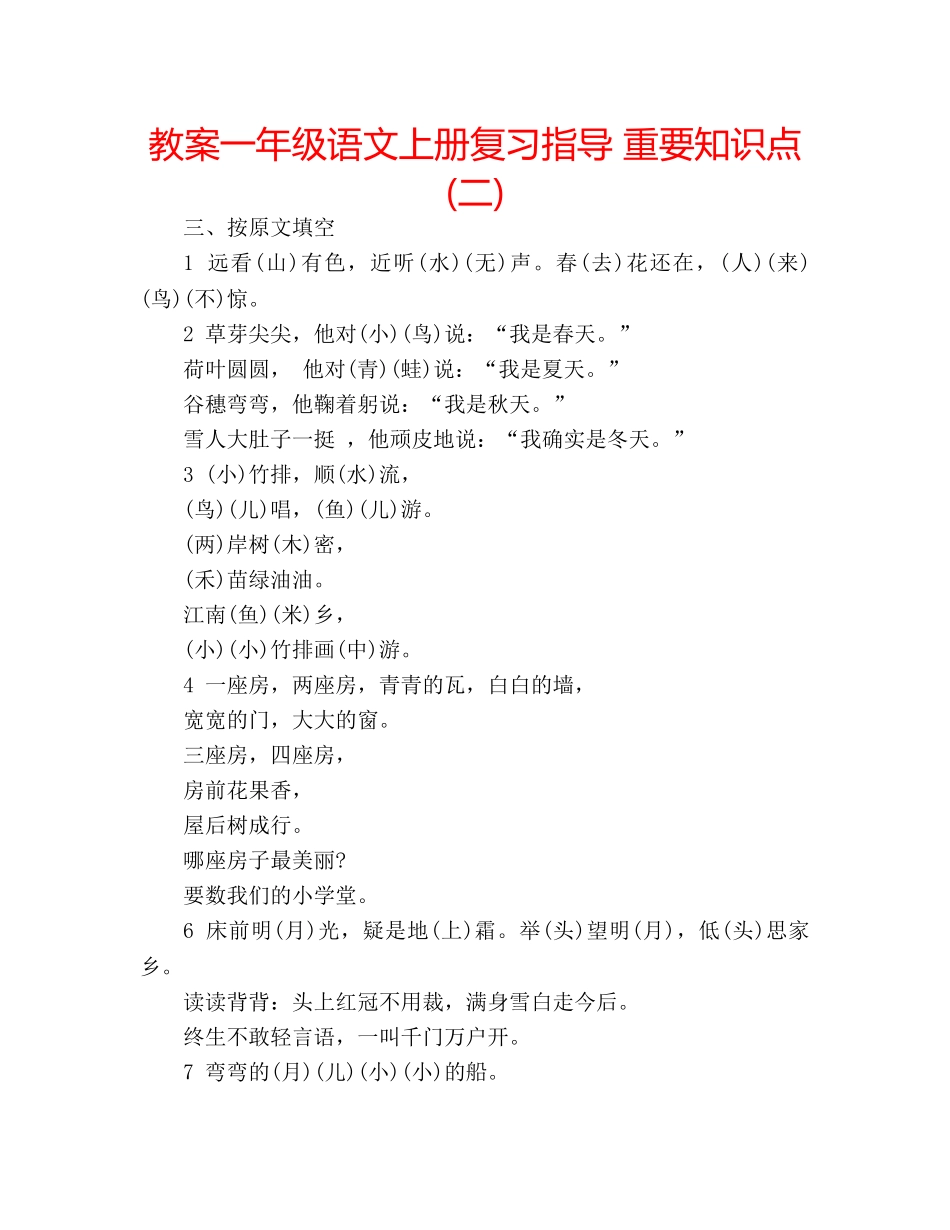 教案一年级语文上册复习指导 重要知识点(二)

三、按原文填空

1 远看(山)有色，近听(水)(无)声。春(去)花还在，(人)(来)(鸟)(不)惊。

2 草芽尖尖，他对(小)(鸟)说：“我是春天。”

荷叶圆圆， 他对(青)(蛙)说：“我是夏天。”

谷穗弯弯，他鞠着躬说：“我是秋天。”

雪人大肚子一挺 ，他顽皮地说：“我确实是冬天。”

3 (小)竹排，顺(水)流，

(鸟)(儿)唱，(鱼)(儿)游。

(两)岸树(木)密，

(禾)苗绿油油。

江南(鱼)(米)乡，

(小)(小)竹排画(中)游。

4 一座房，两座房，青青的瓦，白白的墙，

宽宽的门，大大的窗。

三座房，四座房，

房前花果香，

屋后树成行。

哪座房子最美丽?

要数我们的小学堂。

6 床前明(月)光，疑是地(上)霜。举(头)望明(月)，低(头)思家乡。

读读背背：头上红冠不用裁，满身雪白走今后。

终生不敢轻言语，一叫千门万户开。

7 弯弯的(月)(儿)(小)(小)的船。